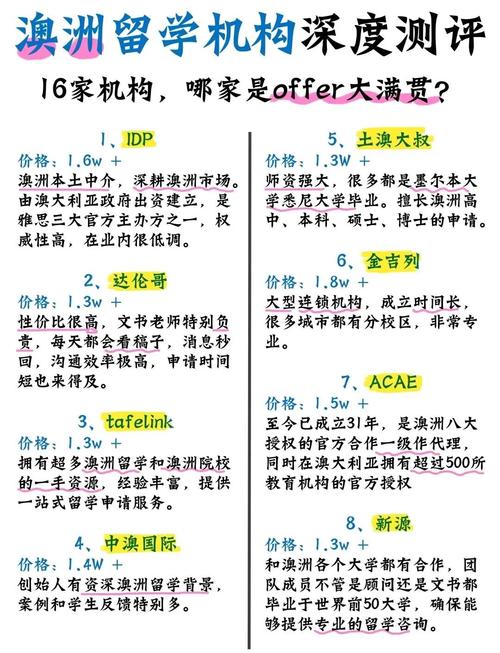 澳洲留学机构深度测评

16家机构，哪家是offer大满贯？

1、IDP
价格：1.6w +
澳洲本土中介，深耕澳洲市场。由澳大利亚政府出资建立，是雅思三大官方主办方之一，权威性高，在业内很低调。

2、达伦哥
价格：1.3w +
性价比很高，文书老师特别负责，每天都会看稿子，消息秒回，沟通效率极高，申请时间短也来得及。

3、tafelink
价格：1.3w +
拥有超多澳洲留学和澳洲院校的一手资源，经验丰富，提供一站式留学申请服务。

4、中澳国际
价格：1.4W +
创始人有资深澳洲留学背景，案例和学生反馈特别多。

5、土澳大叔
价格：1.3W +
师资强大，很多都是墨尔本大学悉尼大学毕业。擅长澳洲高中、本科、硕士、博士的申请。

6、金吉列
价格：1.8w +
大型连锁机构，成立时间长，很多城市都有分校区，非常专业。

7、ACAE
价格：1.5w +
至今已成立31年，是澳洲八大授权的官方合作一级作代理，同时在澳大利亚拥有超过500所教育机构的官方授权

8、新源
价格：1.3w +
和澳洲各个大学都有合作，团队成员不管是顾问还是文书都毕业于世界前50大学，确保能够提供专业的留学咨询。